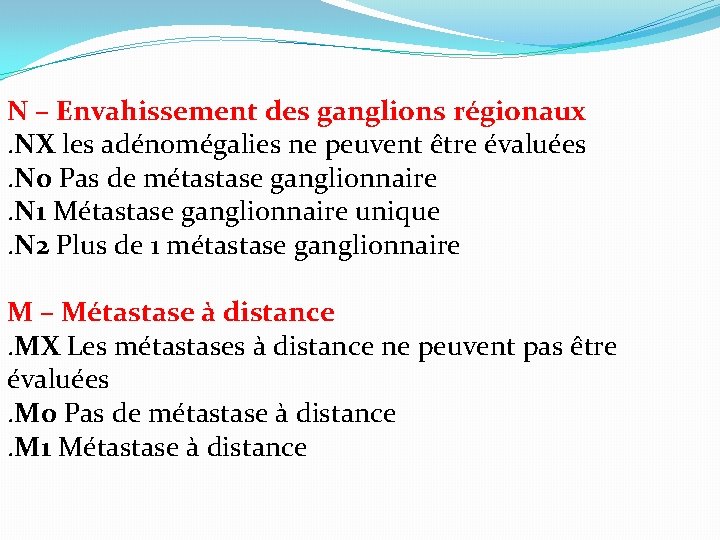 N – Envahissement des ganglions régionaux
.NX les adénomégalies ne peuvent être évaluées
.N0 Pas de métastase ganglionnaire
.N1 Métastase ganglionnaire unique
.N2 Plus de 1 métastase ganglionnaire

M – Métastase à distance
.MX Les métastases à distance ne peuvent pas être évaluées
.M0 Pas de métastase à distance
.M1 Métastase à distance